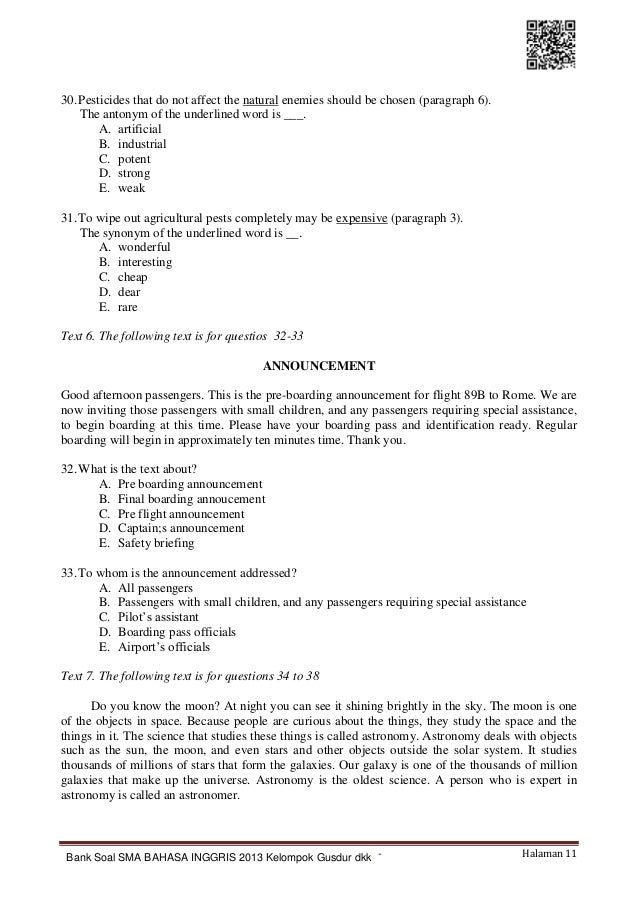 30. Pesticides that do not affect the natural enemies should be chosen (paragraph 6).
The antonym of the underlined word is ___.
A. artificial
B. industrial
C. potent
D. strong
E. weak

31. To wipe out agricultural pests completely may be expensive (paragraph 3).
The synonym of the underlined word is __.
A. wonderful
B. interesting
C. cheap
D. dear
E. rare

Text 6. The following text is for questios 32-33

ANNOUNCEMENT

Good afternoon passengers. This is the pre-boarding announcement for flight 89B to Rome. We are now inviting those passengers with small children, and any passengers requiring special assistance, to begin boarding at this time. Please have your boarding pass and identification ready. Regular boarding will begin in approximately ten minutes time. Thank you.

32. What is the text about?
A. Pre boarding announcement
B. Final boarding annoucement
C. Pre flight announcement
D. Captain;s announcement
E. Safety briefing

33. To whom is the announcement addressed?
A. All passengers
B. Passengers with small children, and any passengers requiring special assistance
C. Pilot's assistant
D. Boarding pass officials
E. Airport's officials

Text 7. The following text is for questions 34 to 38

Do you know the moon? At night you can see it shining brightly in the sky. The moon is one of the objects in space. Because people are curious about the things, they study the space and the things in it. The science that studies these things is called astronomy. Astronomy deals with objects such as the sun, the moon, and even stars and other objects outside the solar system. It studies thousands of millions of stars that form the galaxies. Our galaxy is one of the thousands of million galaxies that make up the universe. Astronomy is the oldest science. A person who is expert in astronomy is called an astronomer.

Bank Soal SMA BAHASA INGGRIS 2013 Kelompok Gusdur dkk

Halaman 11